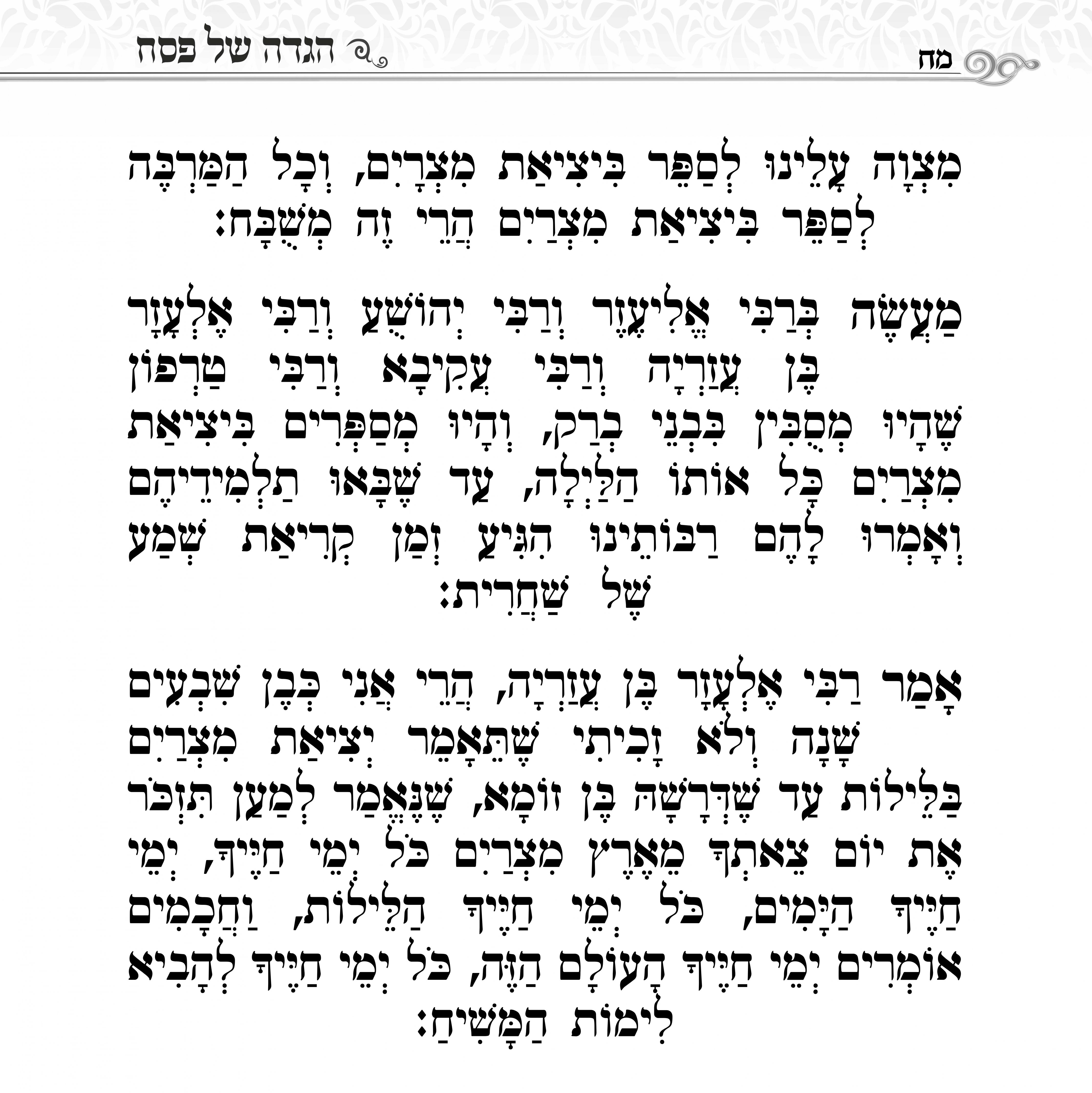 מח הגדה של פסח

מִצְוָה עָלֵינוּ לְסַפֵּר בִּיצִיאַת מִצְרָיִם, וְכָל הַמַּרְבֶּה לְסַפֵּר בִּיצִיאַת מִצְרַיִם הֲרֵי זֶה מְשֻׁבָּח:

מַעֲשֶׂה בְּרַבִּי אֱלִיעֶזֶר וְרַבִּי יְהוֹשֻׁעַ וְרַבִּי אֶלְעָזָר בֶּן עֲזַרְיָה וְרַבִּי עֲקִיבָא וְרַבִּי טַרְפוֹן שֶׁהָיוּ מְסֻבִּין בִּבְנֵי בְרַק, וְהָיוּ מְסַפְּרִים בִּיצִיאַת מִצְרַיִם כָּל אוֹתוֹ הַלַּיְלָה, עַד שֶׁבָּאוּ תַלְמִידֵיהֶם וְאָמְרוּ לָהֶם רַבּוֹתֵינוּ הִגִּיעַ זְמַן קְרִיאַת שְׁמַע שֶׁל שַׁחֲרִית:

אָמַר רַבִּי אֶלְעָזָר בֶּן עֲזַרְיָה, הֲרֵי אֲנִי כְּבֶן שִׁבְעִים שָׁנָה וְלֹא זָכִיתִי שֶׁתֵּאָמֵר יְצִיאַת מִצְרַיִם בַּלֵּילוֹת עַד שֶׁדְּרָשָׁהּ בֶּן זוֹמָא, שֶׁנֶּאֱמַר לְמַעַן תִּזְכֹּר אֶת יוֹם צֵאתְךָ מֵאֶרֶץ מִצְרַיִם כֹּל יְמֵי חַיֶּיךָ, יְמֵי חַיֶּיךָ הַיָּמִים, כֹּל יְמֵי חַיֶּיךָ הַלֵּילוֹת, וַחֲכָמִים אוֹמְרִים יְמֵי חַיֶּיךָ הָעוֹלָם הַזֶּה, כֹּל יְמֵי חַיֶּיךָ לְהָבִיא לִימוֹת הַמָּשִׁיחַ: